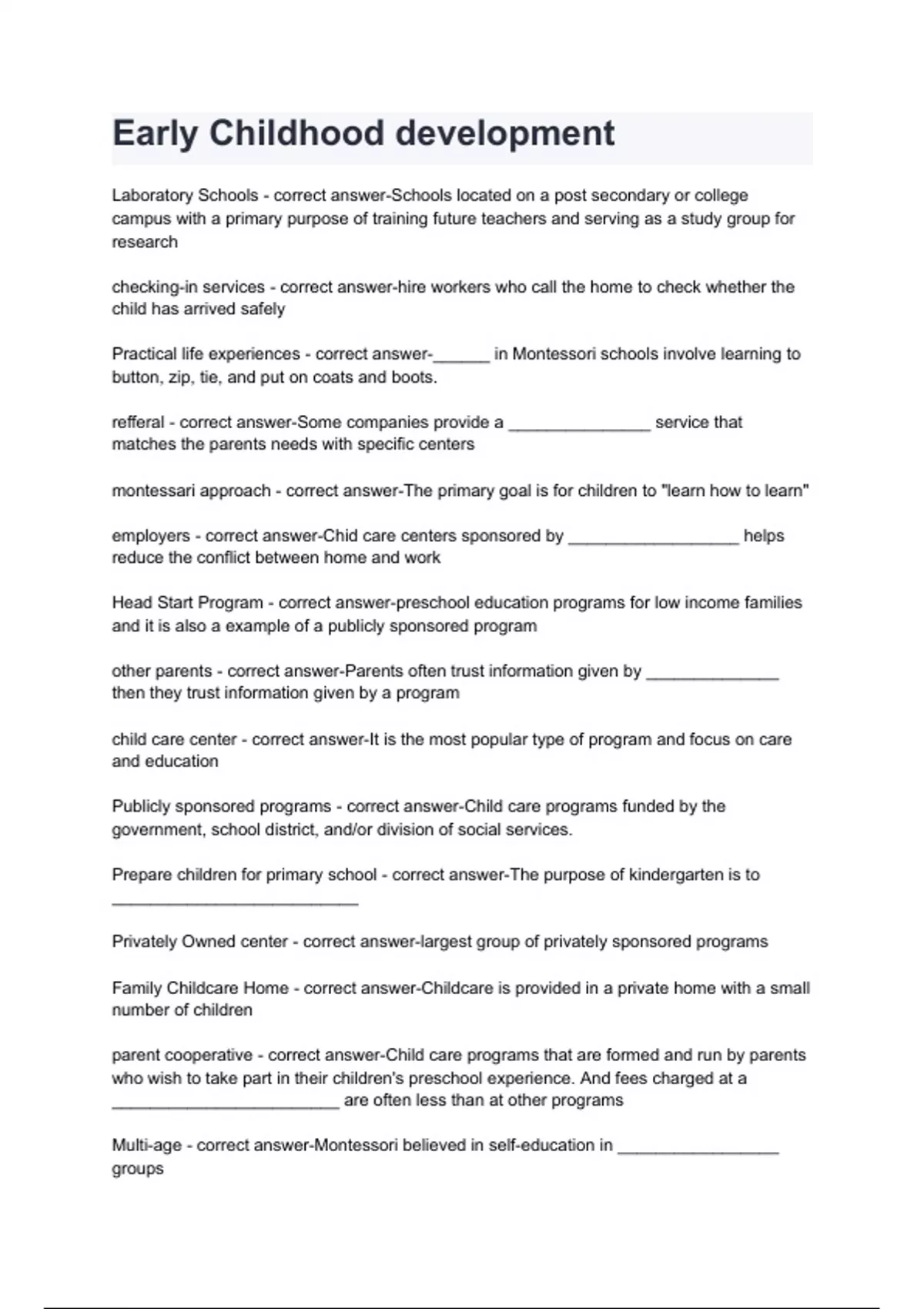 Early Childhood development

Laboratory Schools - correct answer-Schools located on a post secondary or college campus with a primary purpose of training future teachers and serving as a study group for research

checking-in services - correct answer-hire workers who call the home to check whether the child has arrived safely

Practical life experiences - correct answer-______ in Montessori schools involve learning to button, zip, tie, and put on coats and boots.

refferal - correct answer-Some companies provide a _______________ service that matches the parents needs with specific centers

montessari approach - correct answer-The primary goal is for children to "learn how to learn"

employers - correct answer-Chid care centers sponsored by __________________ helps reduce the conflict between home and work

Head Start Program - correct answer-preschool education programs for low income families and it is also a example of a publicly sponsored program

other parents - correct answer-Parents often trust information given by ______________ then they trust information given by a program

child care center - correct answer-It is the most popular type of program and focus on care and education

Publicly sponsored programs - correct answer-Child care programs funded by the government, school district, and/or division of social services.

Prepare children for primary school - correct answer-The purpose of kindergarten is to __________________________

Privately Owned center - correct answer-largest group of privately sponsored programs

Family Childcare Home - correct answer-Childcare is provided in a private home with a small number of children

parent cooperative - correct answer-Child care programs that are formed and run by parents who wish to take part in their children's preschool experience. And fees charged at a ________________________ are often less than at other programs

Multi-age - correct answer-Montessori believed in self-education in _________________ groups